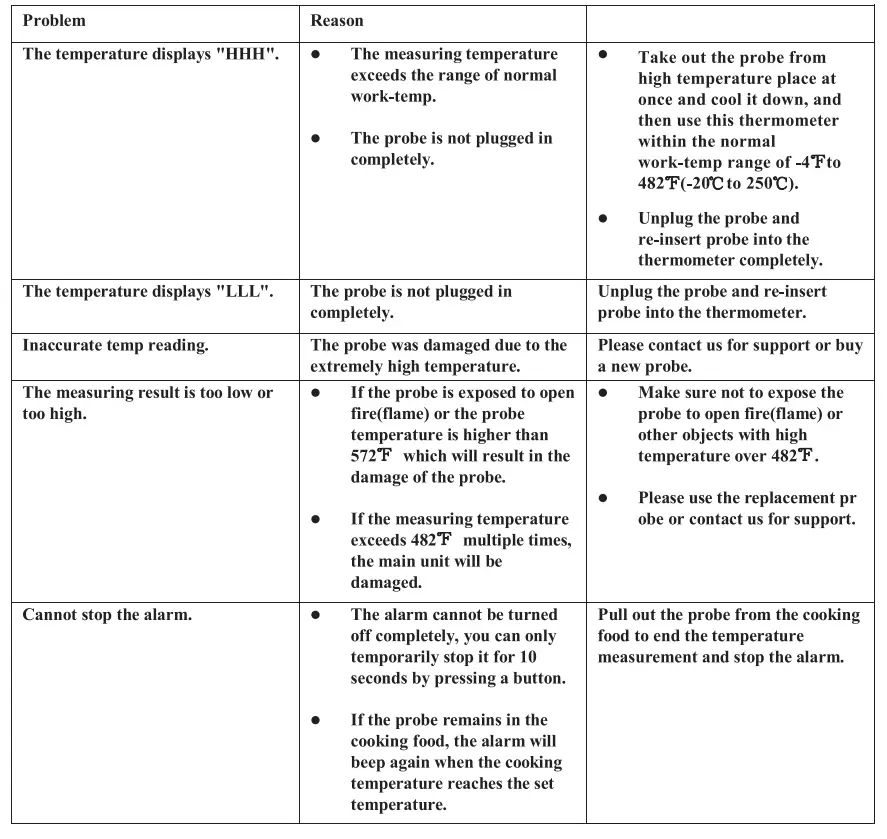 | Problem | Reason | |
|---|---|---|
| The temperature displays "HHH". | ● The measuring temperature exceeds the range of normal work-temp. ● The probe is not plugged in completely. | ● Take out the probe from high temperature place at once and cool it down, and then use this thermometer within the normal work-temp range of -4℉to 482℉(-20℃ to 250℃). ● Unplug the probe and re-insert probe into the thermometer completely. |
| The temperature displays "LLL". | The probe is not plugged in completely. | Unplug the probe and re-insert probe into the thermometer. |
| Inaccurate temp reading. | The probe was damaged due to the extremely high temperature. | Please contact us for support or buy a new probe. |
| The measuring result is too low or too high. | ● If the probe is exposed to open fire(flame) or the probe temperature is higher than 572℉ which will result in the damage of the probe. ● If the measuring temperature exceeds 482℉ multiple times, the main unit will be damaged. | ● Make sure not to expose the probe to open fire(flame) or other objects with high temperature over 482℉. ● Please use the replacement pr obe or contact us for support. |
| Cannot stop the alarm. | ● The alarm cannot be turned off completely, you can only temporarily stop it for 10 seconds by pressing a button. ● If the probe remains in the cooking food, the alarm will beep again when the cooking temperature reaches the set temperature. | Pull out the probe from the cooking food to end the temperature measurement and stop the alarm. |